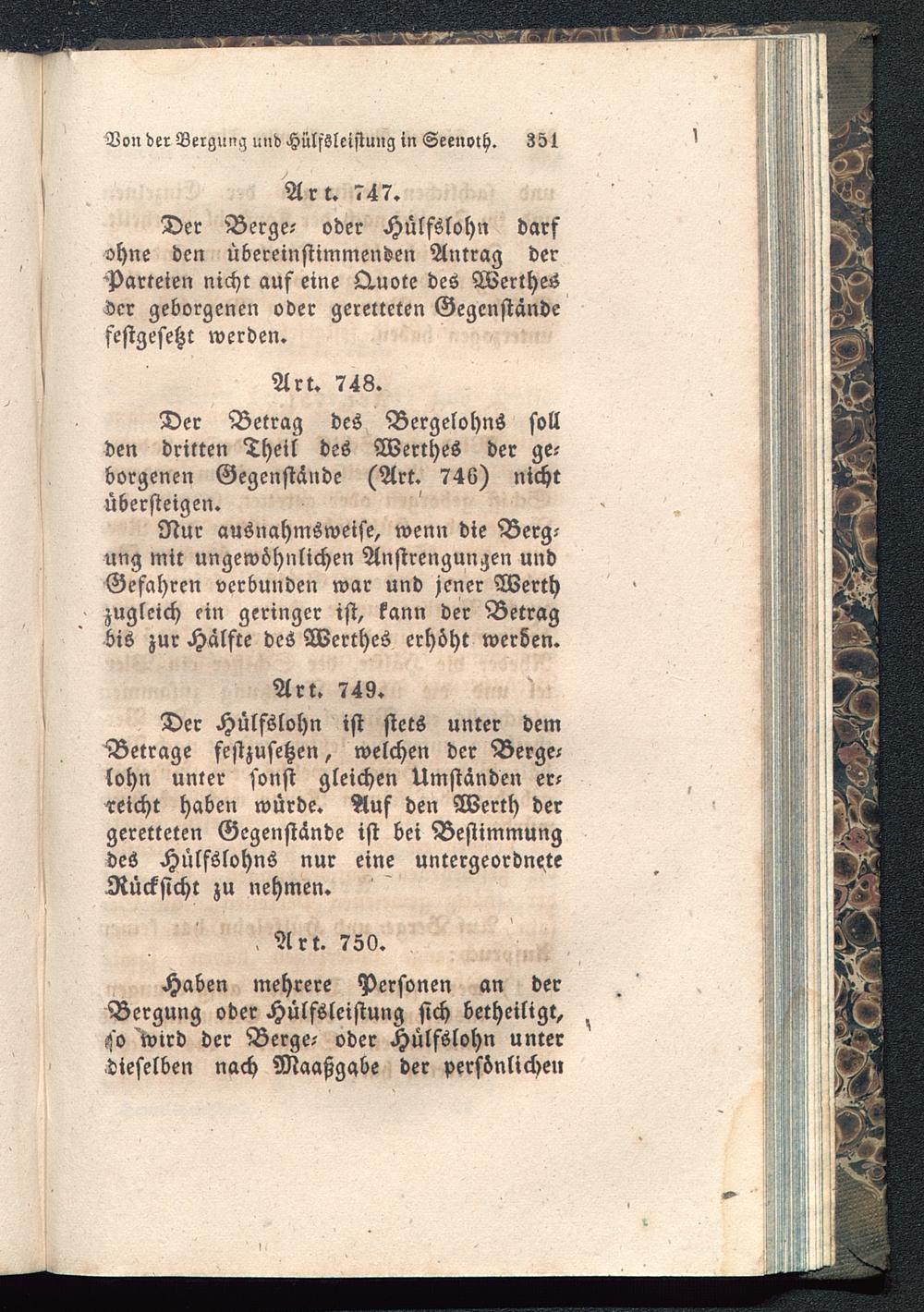 Von der Bergung und Hülfsleistung in Seenoth. 351

Art. 747.

Der Berge- oder Hülfslohn darf ohne den übereinstimmenden Antrag der Parteien nicht auf eine Quote des Werthes der geborgenen oder geretteten Gegenstände festgesetzt werden.

Art. 748.

Der Betrag des Bergelohns soll den dritten Theil des Werthes der geborgenen Gegenstände (Art. 746) nicht übersteigen.

Nur ausnahmsweise, wenn die Bergung mit ungewöhnlichen Anstrengungen und Gefahren verbunden war und jener Werth zugleich ein geringer ist, kann der Betrag bis zur Hälfte des Werthes erhöht werden.

Art. 749.

Der Hülfslohn ist stets unter dem Betrage festzusetzen, welchen der Bergelohn unter sonst gleichen Umständen erreicht haben würde. Auf den Werth der geretteten Gegenstände ist bei Bestimmung des Hülfslohns nur eine untergeordnete Rücksicht zu nehmen.

Art. 750.

Haben mehrere Personen an der Bergung oder Hülfsleistung sich betheiligt, so wird der Berge- oder Hülfslohn unter dieselben nach Maaßgabe der persönlichen